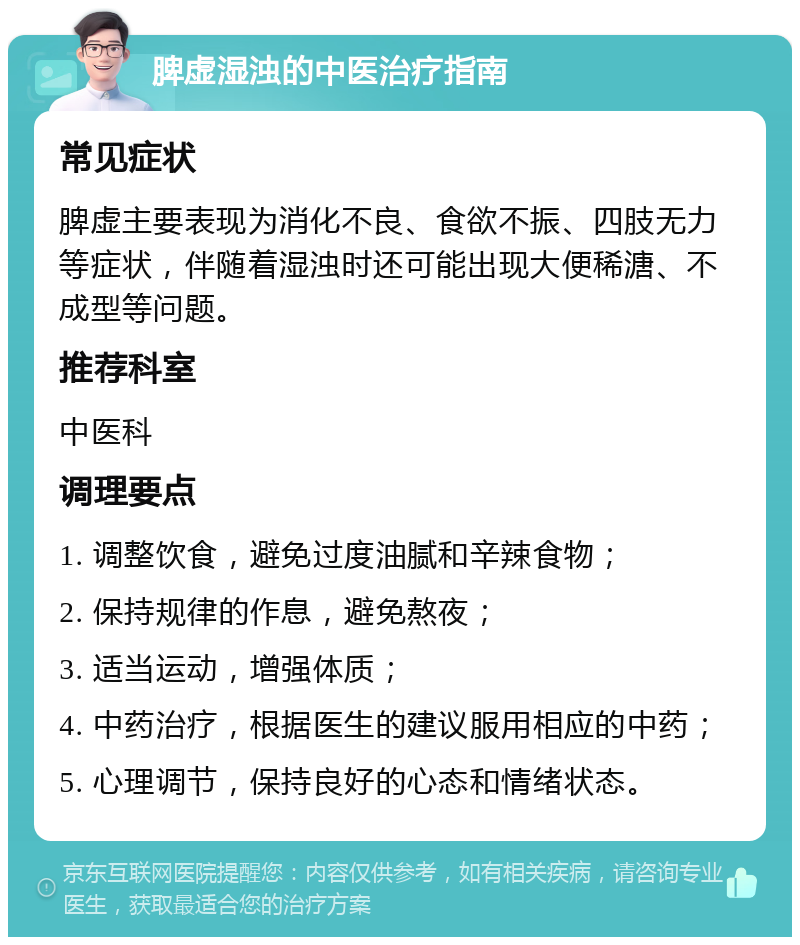 脾虚湿浊的中医治疗指南

常见症状

脾虚主要表现为消化不良、食欲不振、四肢无力等症状，伴随着湿浊时还可能出现大便稀溏、不成型等问题。

推荐科室

中医科

调理要点

1. 调整饮食，避免过度油腻和辛辣食物；

2. 保持规律的作息，避免熬夜；

3. 适当运动，增强体质；

4. 中药治疗，根据医生的建议服用相应的中药；

5. 心理调节，保持良好的心态和情绪状态。

京东互联网医院提醒您：内容仅供参考，如有相关疾病，请咨询专业医生，获取最适合您的治疗方案